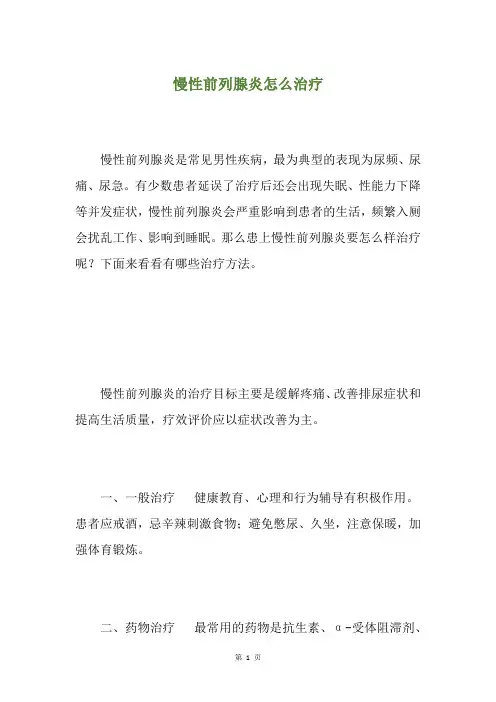 慢性前列腺炎怎么治疗

慢性前列腺炎是常见男性疾病，最为典型的表现为尿频、尿痛、尿急。有少数患者延误了治疗后还会出现失眠、性能力下降等并发症状，慢性前列腺炎会严重影响到患者的生活，频繁入厕会扰乱工作、影响到睡眠。那么患上慢性前列腺炎要怎么样治疗呢？下面来看看有哪些治疗方法。

慢性前列腺炎的治疗目标主要是缓解疼痛、改善排尿症状和提高生活质量，疗效评价应以症状改善为主。

一、一般治疗　健康教育、心理和行为辅导有积极作用。患者应戒酒，忌辛辣刺激食物；避免憋尿、久坐，注意保暖，加强体育锻炼。

二、药物治疗　最常用的药物是抗生素、α-受体阻滞剂、

第 1 页